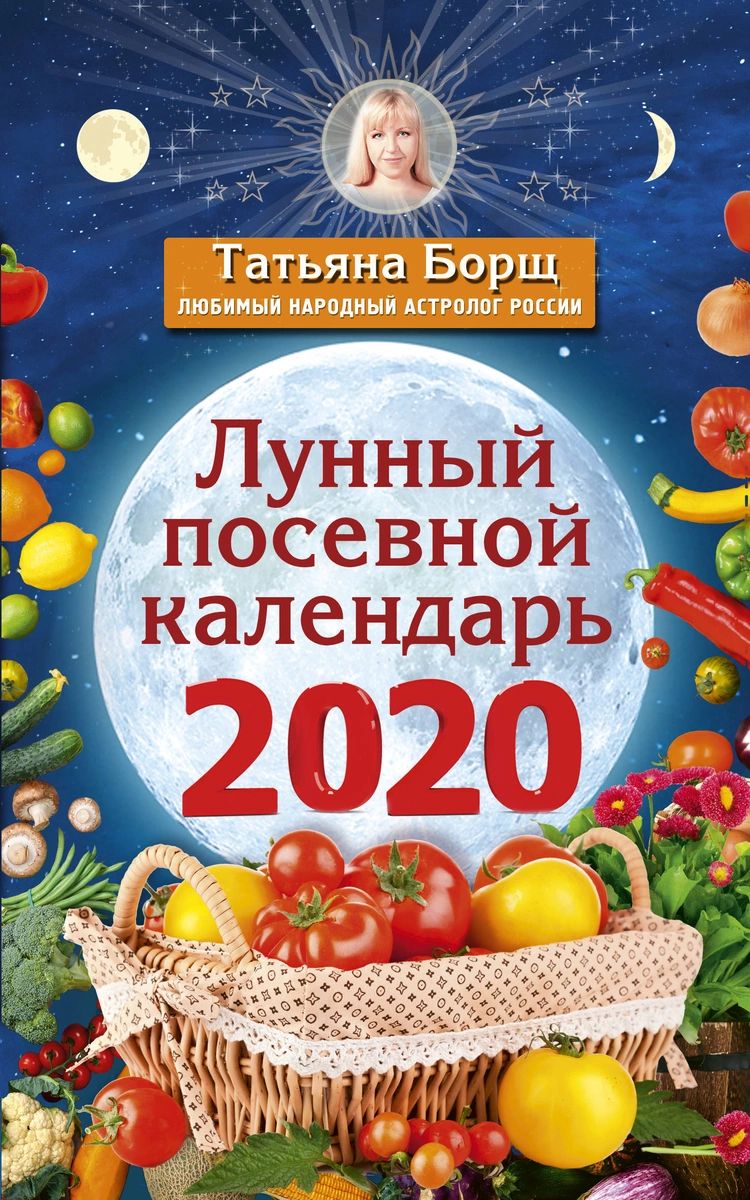 Татьяна Борщ
ЛЮБИМЫЙ НАРОДНЫЙ АСТРОЛОГ РОССИИ

Лунный посевной календарь 2020